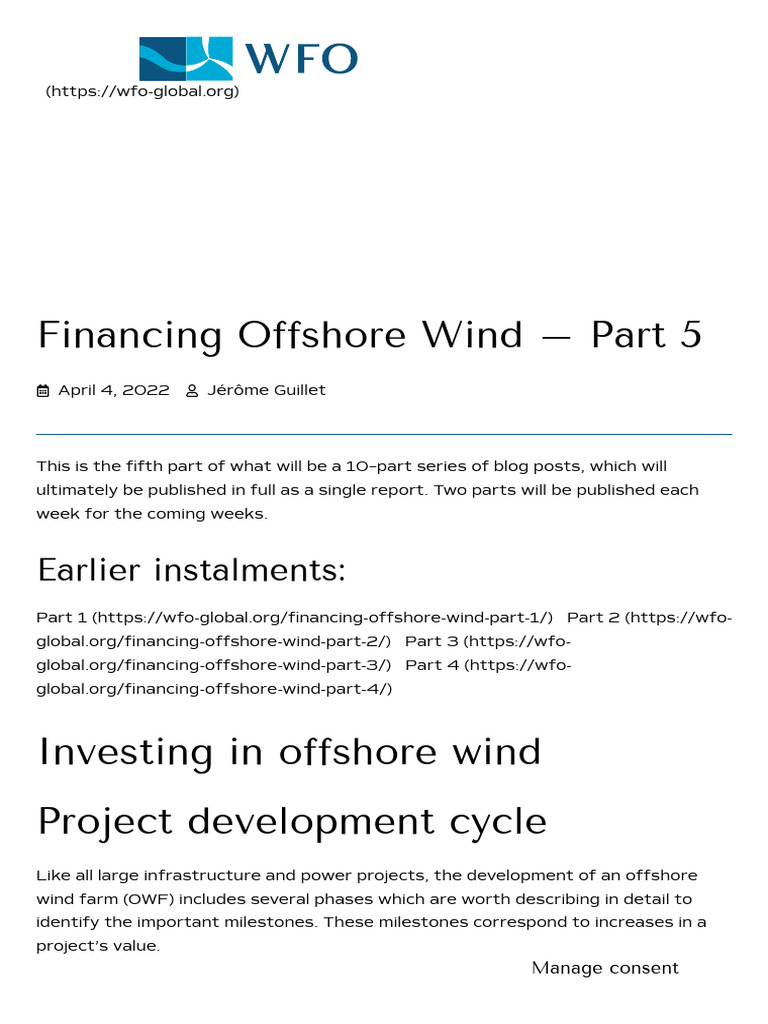 WFO
(https://wfo-global.org)

Financing Offshore Wind — Part 5

April 4, 2022 Jérôme Guillet

This is the fifth part of what will be a 10-part series of blog posts, which will ultimately be published in full as a single report. Two parts will be published each week for the coming weeks.

Earlier instalments:

Part 1 (https://wfo-global.org/financing-offshore-wind-part-1/) Part 2 (https://wfo-global.org/financing-offshore-wind-part-2/) Part 3 (https://wfo-global.org/financing-offshore-wind-part-3/) Part 4 (https://wfo-global.org/financing-offshore-wind-part-4/)

Investing in offshore wind

Project development cycle

Like all large infrastructure and power projects, the development of an offshore wind farm (OWF) includes several phases which are worth describing in detail to identify the important milestones. These milestones correspond to increases in a project's value.

Manage consent